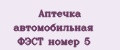 Аптечка автомобильная ФЭСТ номер 5